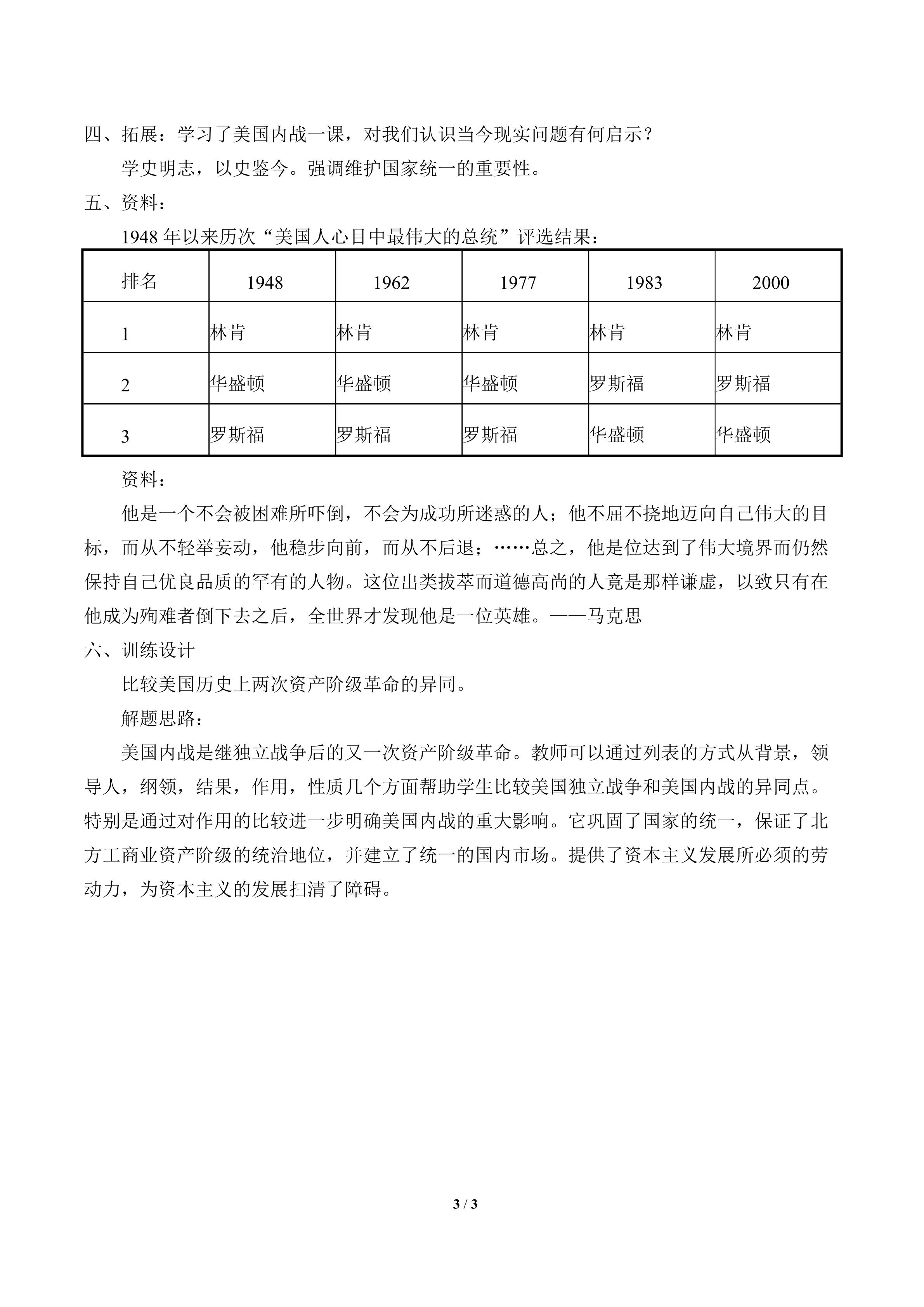 四、拓展：学习了美国内战一课，对我们认识当今现实问题有何启示？

学史明志，以史鉴今。强调维护国家统一的重要性。

五、资料：

1948 年以来历次“美国人心目中最伟大的总统”评选结果：

| 排名 | 1948 | 1962 | 1977 | 1983 | 2000 |
|---|---|---|---|---|---|
| 1 | 林肯 | 林肯 | 林肯 | 林肯 | 林肯 |
| 2 | 华盛顿 | 华盛顿 | 华盛顿 | 罗斯福 | 罗斯福 |
| 3 | 罗斯福 | 罗斯福 | 罗斯福 | 华盛顿 | 华盛顿 |

资料：

他是一个不会被困难所吓倒，不会为成功所迷惑的人；他不屈不挠地迈向自己伟大的目标，而从不轻举妄动，他稳步向前，而从不后退；……总之，他是位达到了伟大境界而仍然保持自己优良品质的罕有的人物。这位出类拔萃而道德高尚的人竟是那样谦虚，以致只有在他成为殉难者倒下去之后，全世界才发现他是一位英雄。——马克思

六、训练设计

比较美国历史上两次资产阶级革命的异同。

解题思路：

美国内战是继独立战争后的又一次资产阶级革命。教师可以通过列表的方式从背景，领导人，纲领，结果，作用，性质几个方面帮助学生比较美国独立战争和美国内战的异同点。特别是通过对作用的比较进一步明确美国内战的重大影响。它巩固了国家的统一，保证了北方工商业资产阶级的统治地位，并建立了统一的国内市场。提供了资本主义发展所必须的劳动力，为资本主义的发展扫清了障碍。

3 / 3